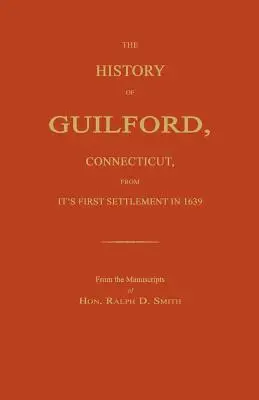 THE

HISTORY

OF

GUILFORD,

CONNECTICUT,

FROM

IT'S FIRST SETTLEMENT IN 1639

From the Manuscripts

of

HON. RALPH D. SMITH